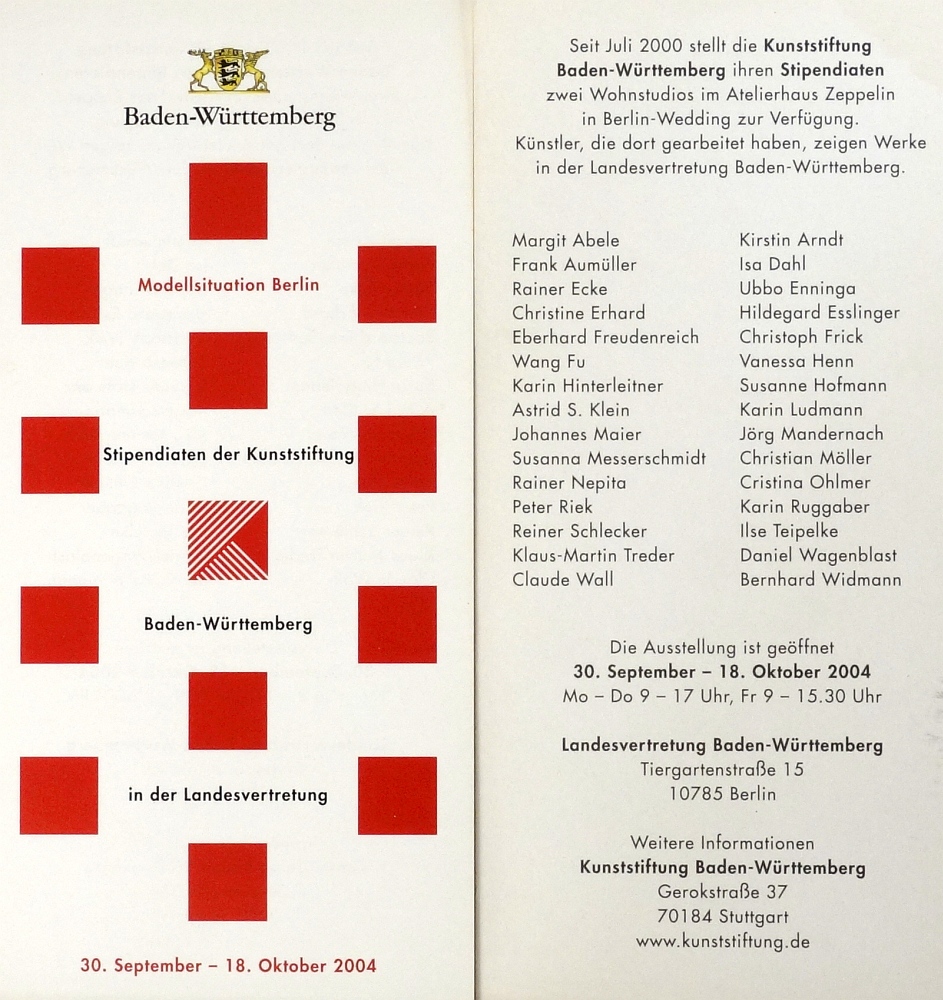 Baden-Württemberg

Modellsituation Berlin

Stipendiaten der Kunststiftung

Baden-Württemberg

in der Landesvertretung

30. September – 18. Oktober 2004

Seit Juli 2000 stellt die Kunststiftung Baden-Württemberg ihren Stipendiaten zwei Wohnstudios im Atelierhaus Zeppelin in Berlin-Wedding zur Verfügung. Künstler, die dort gearbeitet haben, zeigen Werke in der Landesvertretung Baden-Württemberg.

Margit Abele
Frank Aumüller
Rainer Ecke
Christine Erhard
Eberhard Freudenreich
Wang Fu
Karin Hinterleitner
Astrid S. Klein
Johannes Maier
Susanna Messerschmidt
Rainer Nepita
Peter Riek
Reiner Schlecker
Klaus-Martin Treder
Claude Wall

Kirstin Arndt
Isa Dahl
Ubbo Enninga
Hildegard Esslinger
Christoph Frick
Vanessa Henn
Susanne Hofmann
Karin Ludmann
Jörg Mandernach
Christian Möller
Cristina Ohlmer
Karin Ruggaber
Ilse Teipelke
Daniel Wagenblast
Bernhard Widmann

Die Ausstellung ist geöffnet
30. September – 18. Oktober 2004
Mo – Do 9 – 17 Uhr, Fr 9 – 15.30 Uhr

Landesvertretung Baden-Württemberg
Tiergartenstraße 15
10785 Berlin

Weitere Informationen
Kunststiftung Baden-Württemberg
Gerokstraße 37
70184 Stuttgart
www.kunststiftung.de